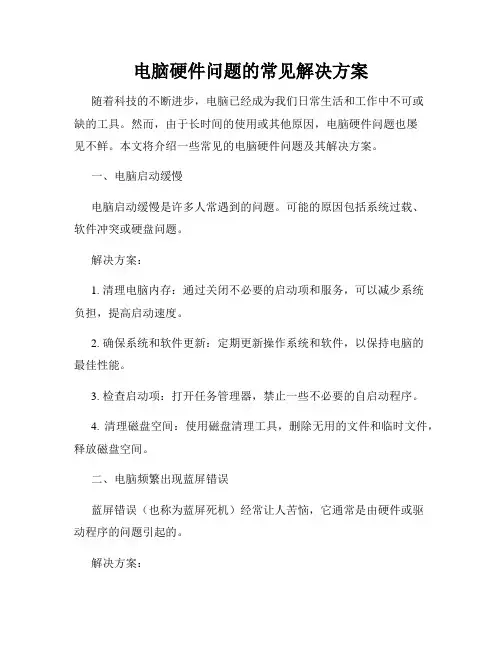 电脑硬件问题的常见解决方案

随着科技的不断进步，电脑已经成为我们日常生活和工作中不可或缺的工具。然而，由于长时间的使用或其他原因，电脑硬件问题也屡见不鲜。本文将介绍一些常见的电脑硬件问题及其解决方案。

一、电脑启动缓慢

电脑启动缓慢是许多人常遇到的问题。可能的原因包括系统过载、软件冲突或硬盘问题。

解决方案：

1. 清理电脑内存：通过关闭不必要的启动项和服务，可以减少系统负担，提高启动速度。

2. 确保系统和软件更新：定期更新操作系统和软件，以保持电脑的最佳性能。

3. 检查启动项：打开任务管理器，禁止一些不必要的自启动程序。

4. 清理磁盘空间：使用磁盘清理工具，删除无用的文件和临时文件，释放磁盘空间。

二、电脑频繁出现蓝屏错误

蓝屏错误（也称为蓝屏死机）经常让人苦恼，它通常是由硬件或驱动程序的问题引起的。

解决方案：